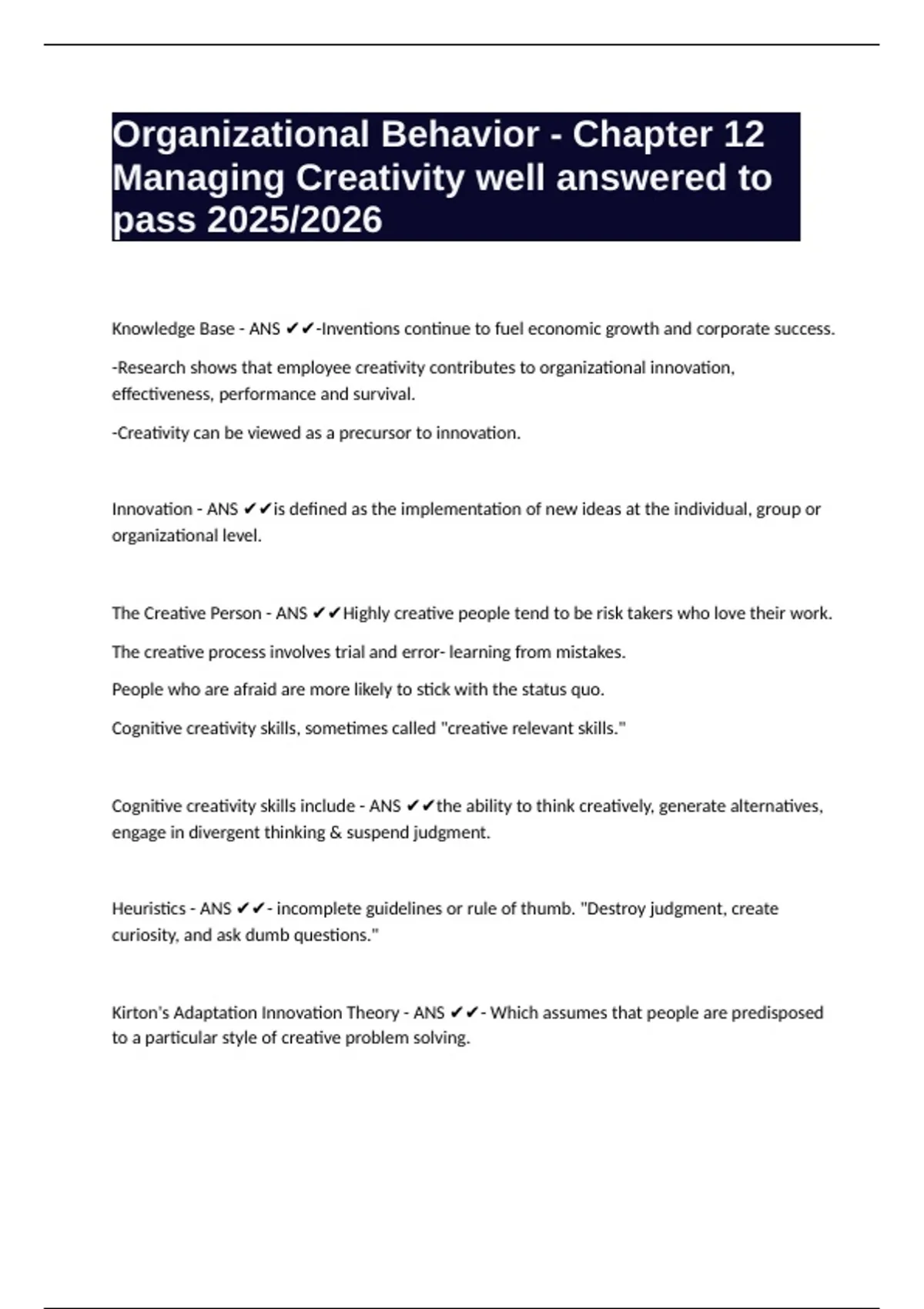 Organizational Behavior - Chapter 12 Managing Creativity well answered to pass 2025/2026

Knowledge Base - ANS ✔✔-Inventions continue to fuel economic growth and corporate success.

-Research shows that employee creativity contributes to organizational innovation, effectiveness, performance and survival.

-Creativity can be viewed as a precursor to innovation.

Innovation - ANS ✔✔is defined as the implementation of new ideas at the individual, group or organizational level.

The Creative Person - ANS ✔✔Highly creative people tend to be risk takers who love their work.

The creative process involves trial and error- learning from mistakes.

People who are afraid are more likely to stick with the status quo.

Cognitive creativity skills, sometimes called "creative relevant skills."

Cognitive creativity skills include - ANS ✔✔the ability to think creatively, generate alternatives, engage in divergent thinking & suspend judgment.

Heuristics - ANS ✔✔- incomplete guidelines or rule of thumb. "Destroy judgment, create curiosity, and ask dumb questions."

Kirton's Adaptation Innovation Theory - ANS ✔✔- Which assumes that people are predisposed to a particular style of creative problem solving.